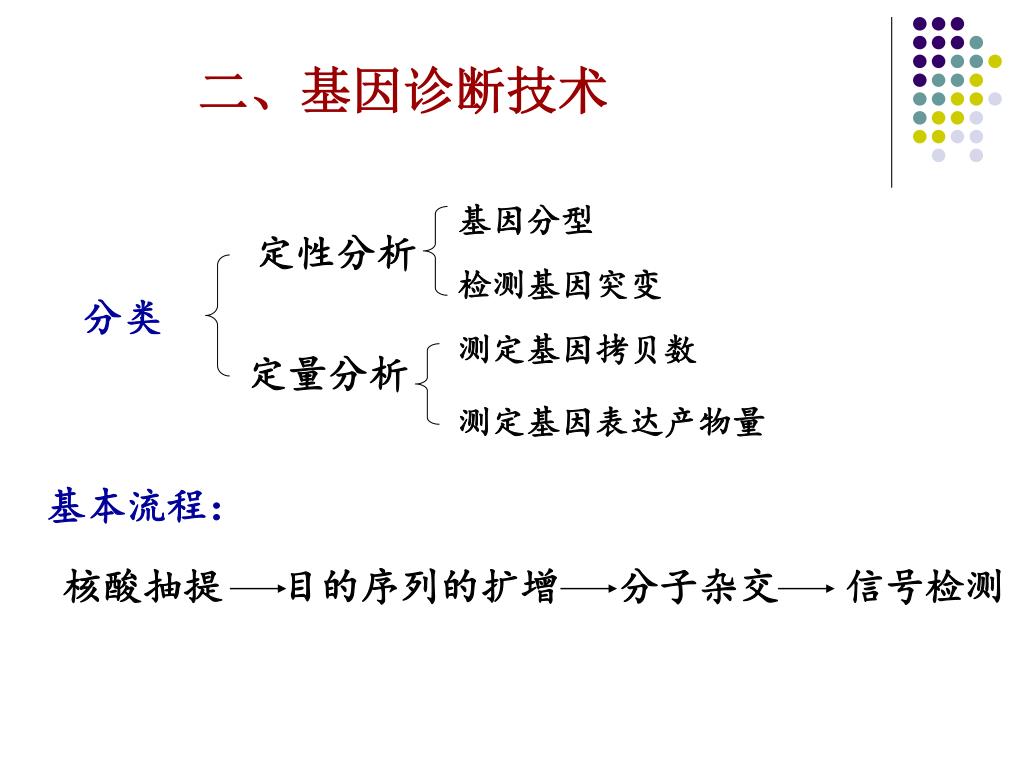 二、基因诊断技术

分类

定性分析

基因分型

检测基因突变

定量分析

测定基因拷贝数

测定基因表达产物量

基本流程：

核酸抽提 ⟶ 目的序列的扩增 ⟶ 分子杂交 ⟶ 信号检测